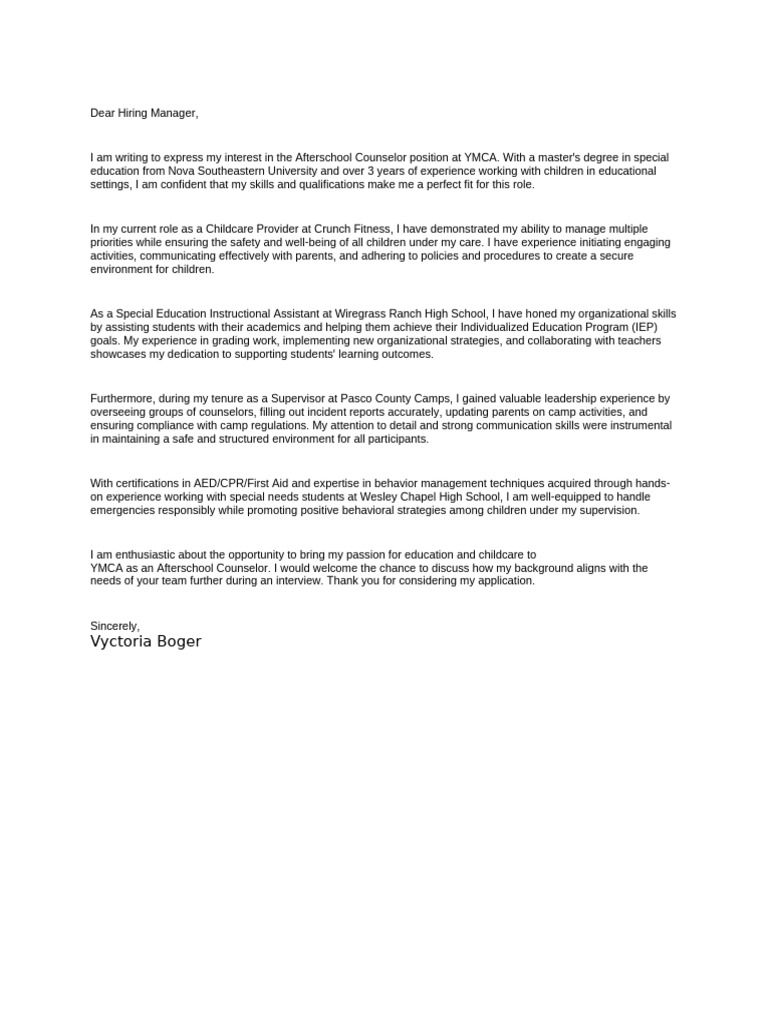 Dear Hiring Manager,

I am writing to express my interest in the Afterschool Counselor position at YMCA. With a master's degree in special education from Nova Southeastern University and over 3 years of experience working with children in educational settings, I am confident that my skills and qualifications make me a perfect fit for this role.

In my current role as a Childcare Provider at Crunch Fitness, I have demonstrated my ability to manage multiple priorities while ensuring the safety and well-being of all children under my care. I have experience initiating engaging activities, communicating effectively with parents, and adhering to policies and procedures to create a secure environment for children.

As a Special Education Instructional Assistant at Wiregrass Ranch High School, I have honed my organizational skills by assisting students with their academics and helping them achieve their Individualized Education Program (IEP) goals. My experience in grading work, implementing new organizational strategies, and collaborating with teachers showcases my dedication to supporting students' learning outcomes.

Furthermore, during my tenure as a Supervisor at Pasco County Camps, I gained valuable leadership experience by overseeing groups of counselors, filling out incident reports accurately, updating parents on camp activities, and ensuring compliance with camp regulations. My attention to detail and strong communication skills were instrumental in maintaining a safe and structured environment for all participants.

With certifications in AED/CPR/First Aid and expertise in behavior management techniques acquired through hands-on experience working with special needs students at Wesley Chapel High School, I am well-equipped to handle emergencies responsibly while promoting positive behavioral strategies among children under my supervision.

I am enthusiastic about the opportunity to bring my passion for education and childcare to YMCA as an Afterschool Counselor. I would welcome the chance to discuss how my background aligns with the needs of your team further during an interview. Thank you for considering my application.

Sincerely,
Vyctoria Boger